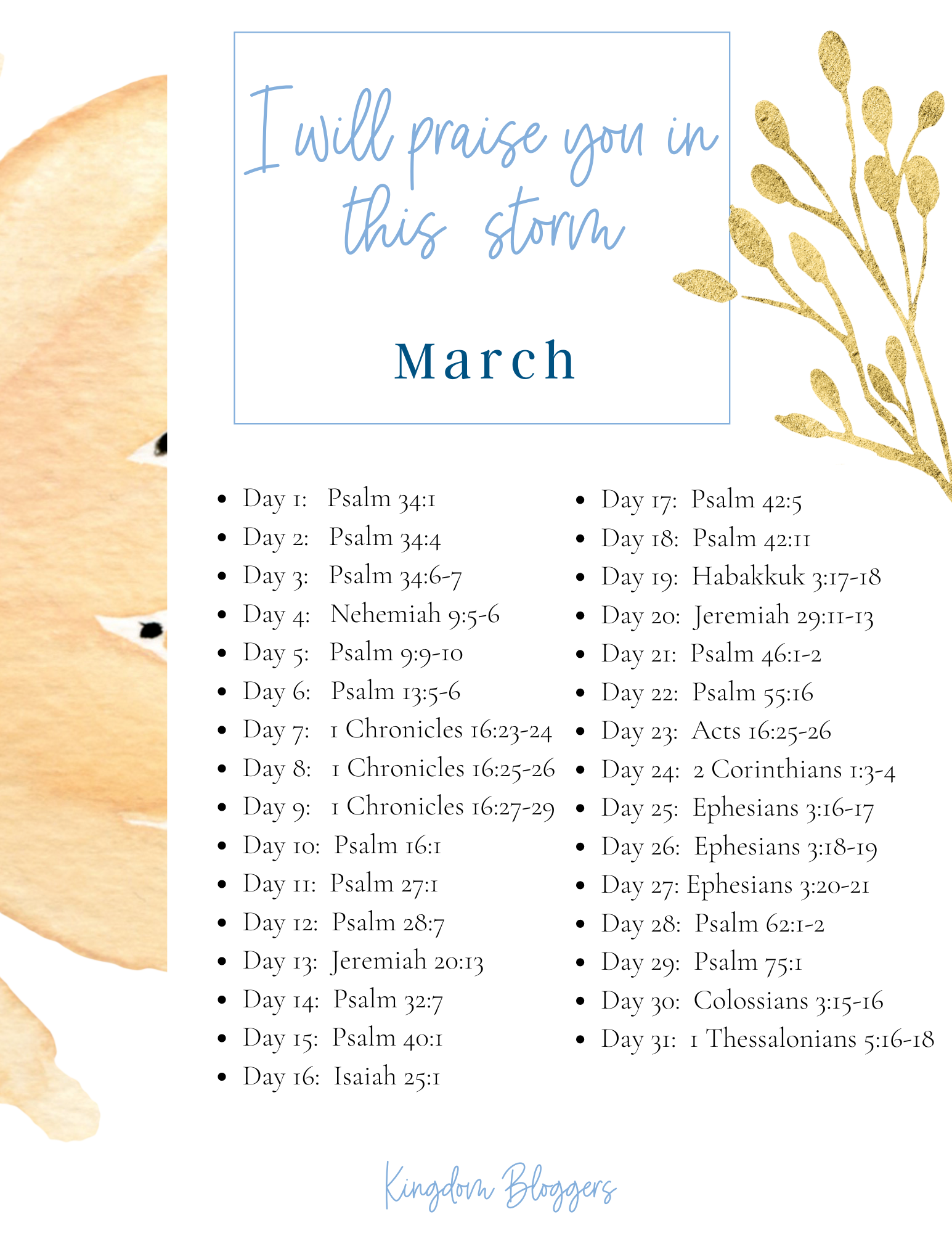 I will praise you in this storm

March

• Day 1: Psalm 34:1
• Day 2: Psalm 34:4
• Day 3: Psalm 34:6-7
• Day 4: Nehemiah 9:5-6
• Day 5: Psalm 9:9-10
• Day 6: Psalm 13:5-6
• Day 7: 1 Chronicles 16:23-24
• Day 8: 1 Chronicles 16:25-26
• Day 9: 1 Chronicles 16:27-29
• Day 10: Psalm 16:1
• Day 11: Psalm 27:1
• Day 12: Psalm 28:7
• Day 13: Jeremiah 20:13
• Day 14: Psalm 32:7
• Day 15: Psalm 40:1
• Day 16: Isaiah 25:1

• Day 17: Psalm 42:5
• Day 18: Psalm 42:11
• Day 19: Habakkuk 3:17-18
• Day 20: Jeremiah 29:11-13
• Day 21: Psalm 46:1-2
• Day 22: Psalm 55:16
• Day 23: Acts 16:25-26
• Day 24: 2 Corinthians 1:3-4
• Day 25: Ephesians 3:16-17
• Day 26: Ephesians 3:18-19
• Day 27: Ephesians 3:20-21
• Day 28: Psalm 62:1-2
• Day 29: Psalm 75:1
• Day 30: Colossians 3:15-16
• Day 31: 1 Thessalonians 5:16-18

Kingdom Bloggers